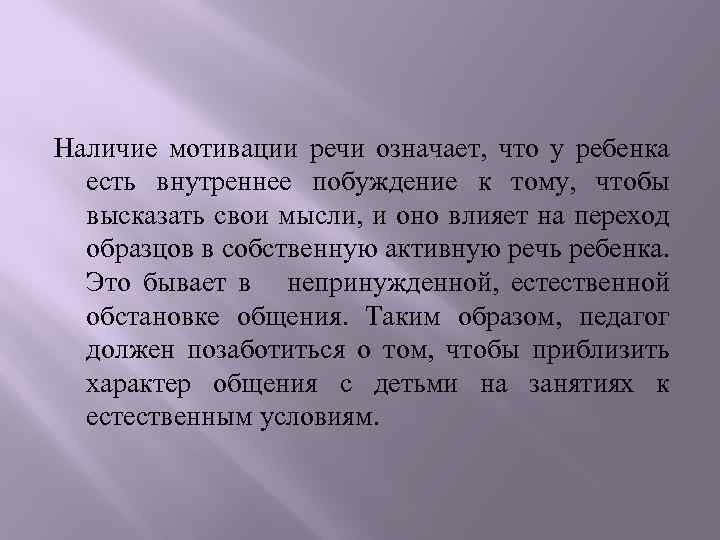 Наличие мотивации речи означает, что у ребенка есть внутреннее побуждение к тому, чтобы высказать свои мысли, и оно влияет на переход образцов в собственную активную речь ребенка. Это бывает в непринужденной, естественной обстановке общения. Таким образом, педагог должен позаботиться о том, чтобы приблизить характер общения с детьми на занятиях к естественным условиям.